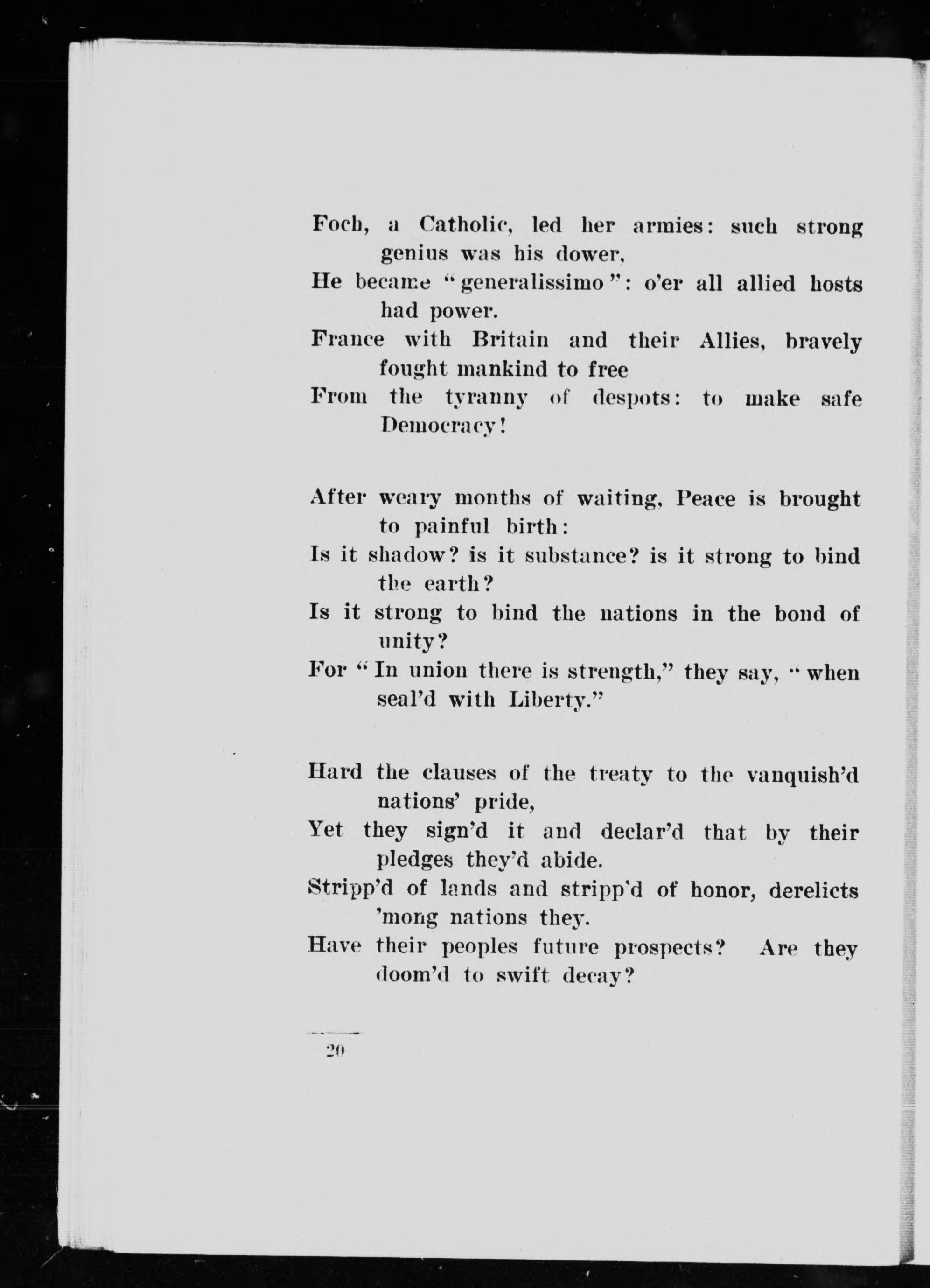 Foch, a Catholic, led her armies: such strong genius was his dower,
He became "generalissimo": o'er all allied hosts had power.
France with Britain and their Allies, bravely fought mankind to free
From the tyranny of despots: to make safe Democracy!

After weary months of waiting, Peace is brought to painful birth:
Is it shadow? is it substance? is it strong to bind the earth?
Is it strong to bind the nations in the bond of unity?
For "In union there is strength," they say, "when seal'd with Liberty."

Hard the clauses of the treaty to the vanquish'd nations' pride,
Yet they sign'd it and declar'd that by their pledges they'd abide.
Stripp'd of lands and stripp'd of honor, derelicts 'mong nations they.
Have their peoples future prospects? Are they doom'd to swift decay?

20